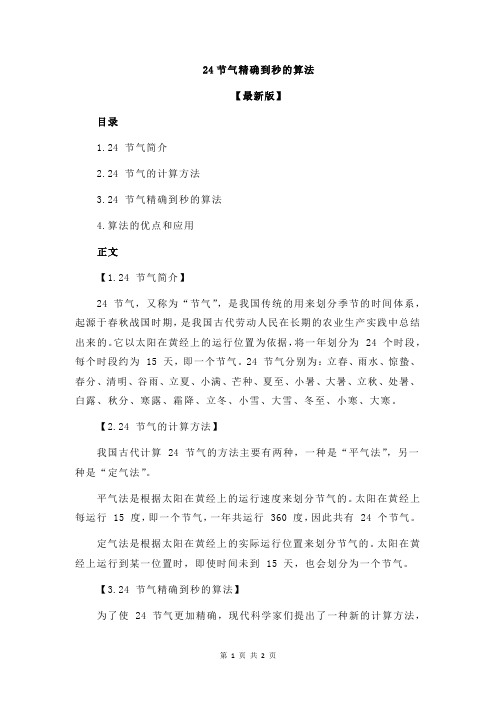 24 节气精确到秒的算法

【最新版】

目录

1.24 节气简介

2.24 节气的计算方法

3.24 节气精确到秒的算法

4.算法的优点和应用

正文

【1.24 节气简介】

24 节气，又称为“节气”，是我国传统的用来划分季节的时间体系，起源于春秋战国时期，是我国古代劳动人民在长期的农业生产实践中总结出来的。它以太阳在黄经上的运行位置为依据，将一年划分为 24 个时段，每个时段约为 15 天，即一个节气。24 节气分别为：立春、雨水、惊蛰、春分、清明、谷雨、立夏、小满、芒种、夏至、小暑、大暑、立秋、处暑、白露、秋分、寒露、霜降、立冬、小雪、大雪、冬至、小寒、大寒。

【2.24 节气的计算方法】

我国古代计算 24 节气的方法主要有两种，一种是“平气法”，另一种是“定气法”。

平气法是根据太阳在黄经上的运行速度来划分节气的。太阳在黄经上每运行 15 度，即一个节气，一年共运行 360 度，因此共有 24 个节气。

定气法是根据太阳在黄经上的实际运行位置来划分节气的。太阳在黄经上运行到某一位置时，即使时间未到 15 天，也会划分为一个节气。

【3.24 节气精确到秒的算法】

为了使 24 节气更加精确，现代科学家们提出了一种新的计算方法，

第 1 页 共 2 页